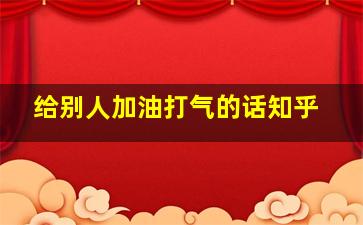 给别人加油打气的话知乎